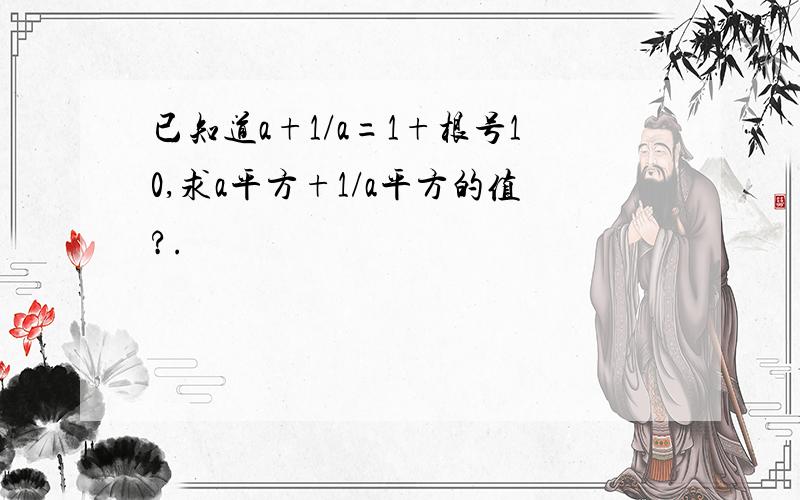 已知道a+1/a=1+根号10,求a平方+1/a平方的值?.